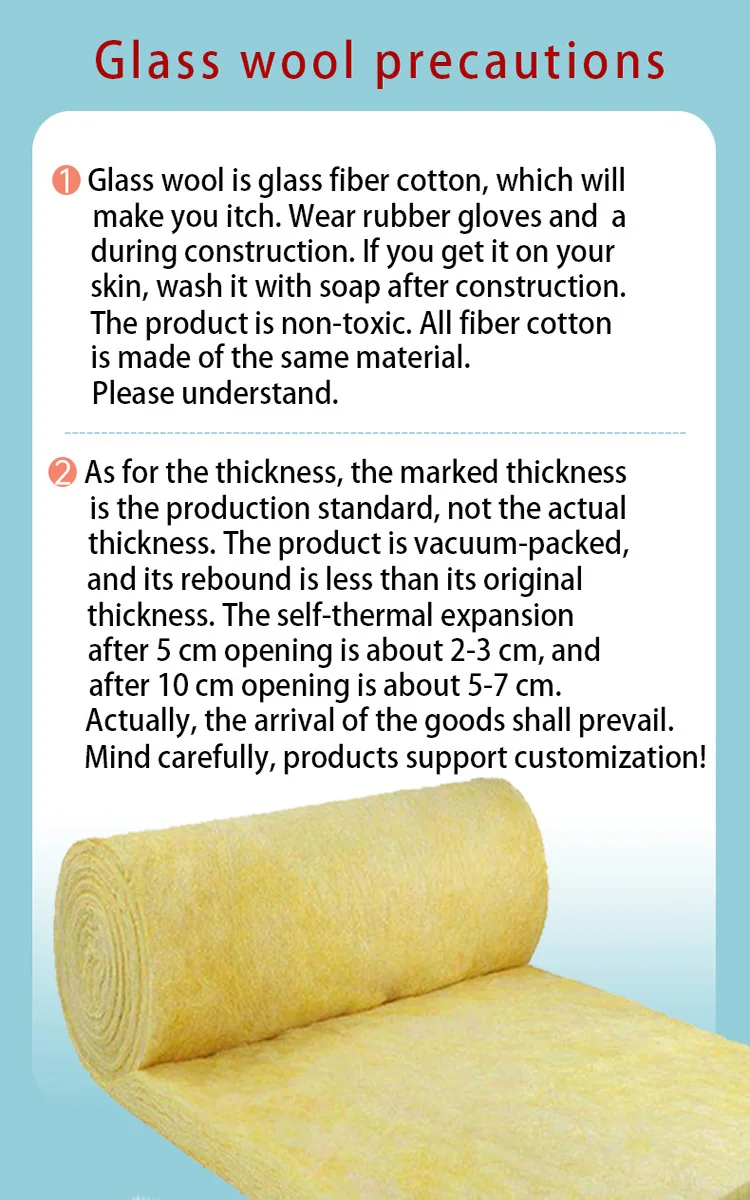 Glass wool precautions

1 Glass wool is glass fiber cotton, which will make you itch. Wear rubber gloves and a during construction. If you get it on your skin, wash it with soap after construction. The product is non-toxic. All fiber cotton is made of the same material. Please understand.

2 As for the thickness, the marked thickness is the production standard, not the actual thickness. The product is vacuum-packed, and its rebound is less than its original thickness. The self-thermal expansion after 5 cm opening is about 2-3 cm, and after 10 cm opening is about 5-7 cm. Actually, the arrival of the goods shall prevail. Mind carefully, products support customization!